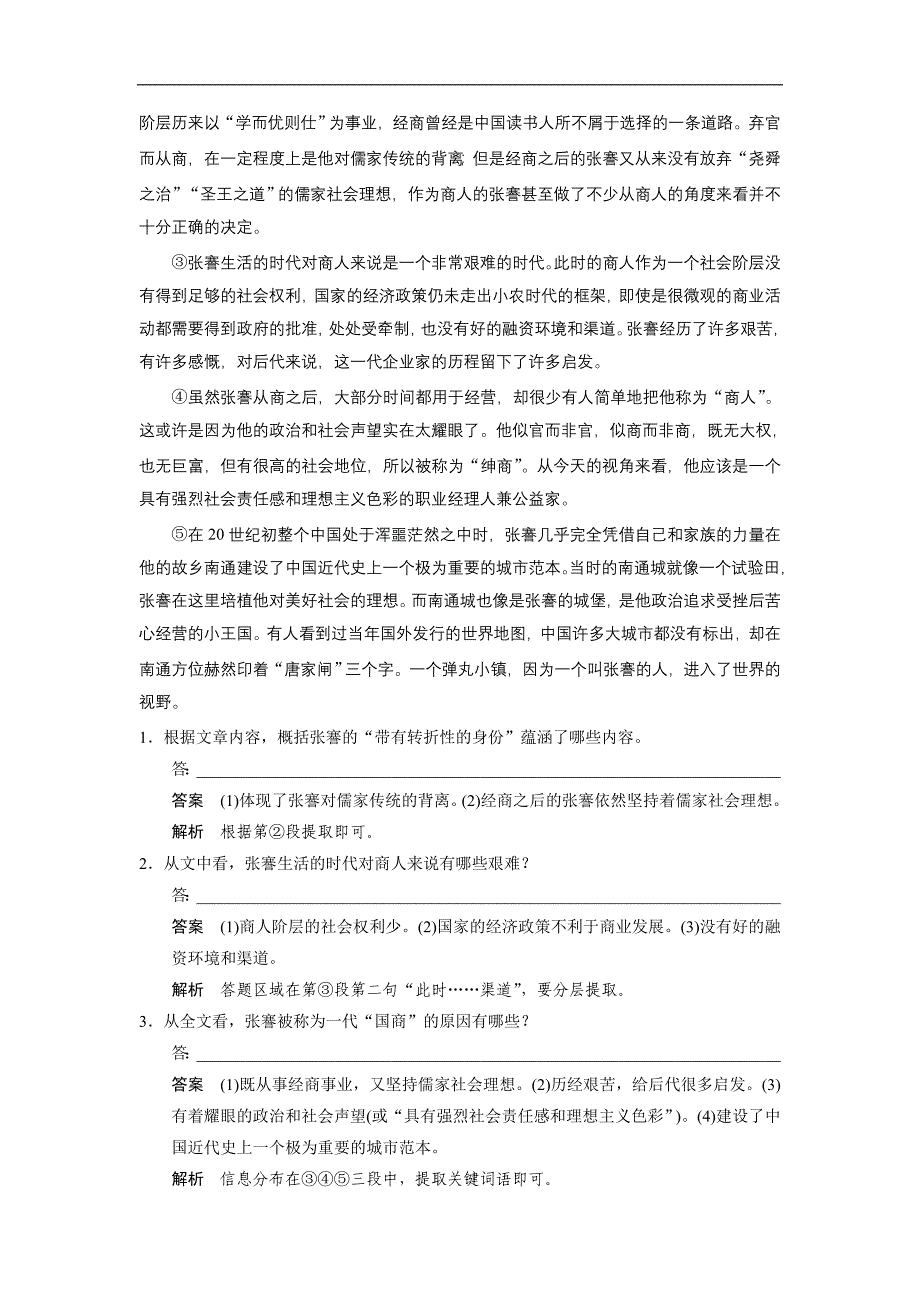 阶层历来以“学而优则仕”为事业，经商曾经是中国读书人所不屑于选择的一条道路。弃官而从商，在一定程度上是他对儒家传统的背离 但是经商之后的张謇又从来没有放弃“尧舜之治”“圣王之道”的儒家社会理想，作为商人的张謇甚至做了不少从商人的角度来看并不十分正确的决定。

③张謇生活的时代对商人来说是一个非常艰难的时代。此时的商人作为一个社会阶层没有得到足够的社会权利，国家的经济政策仍未走出小农时代的框架，即使是很微观的商业活动都需要得到政府的批准，处处受牵制，也没有好的融资环境和渠道。张謇经历了许多艰苦，有许多感慨，对后代来说，这一代企业家的历程留下了许多启发。

④虽然张謇从商之后，大部分时间都用于经营，却很少有人简单地把他称为“商人”。这或许是因为他的政治和社会声望实在太耀眼了。他似官而非官，似商而非商，既无大权，也无巨富，但有很高的社会地位，所以被称为“绅商”。从今天的视角来看，他应该是一个具有强烈社会责任感和理想主义色彩的职业经理人兼公益家。

⑤在 20 世纪初整个中国处于浑噩茫然之中时，张謇几乎完全凭借自己和家族的力量在他的故乡南通建设了中国近代史上一个极为重要的城市范本。当时的南通城就像一个试验田，张謇在这里培植他对美好社会的理想。而南通城也像是张謇的城堡，是他政治追求受挫后苦心经营的小王国。有人看到过当年国外发行的世界地图，中国许多大城市都没有标出，却在南通方位赫然印着“唐家闸”三个字。一个弹丸小镇，因为一个叫张謇的人，进入了世界的视野。

1．根据文章内容，概括张謇的“带有转折性的身份”蕴涵了哪些内容。

答：

答案 (1)体现了张謇对儒家传统的背离。(2)经商之后的张謇依然坚持着儒家社会理想。

解析 根据第②段提取即可。

2．从文中看，张謇生活的时代对商人来说有哪些艰难？

答：

答案 (1)商人阶层的社会权利少。(2)国家的经济政策不利于商业发展。(3)没有好的融资环境和渠道。

解析 答题区域在第③段第二句“此时……渠道”，要分层提取。

3．从全文看，张謇被称为一代“国商”的原因有哪些？

答：

答案 (1)既从事经商事业，又坚持儒家社会理想。(2)历经艰苦，给后代很多启发。(3)有着耀眼的政治和社会声望(或“具有强烈社会责任感和理想主义色彩”)。(4)建设了中国近代史上一个极为重要的城市范本。

解析 信息分布在③④⑤三段中，提取关键词语即可。